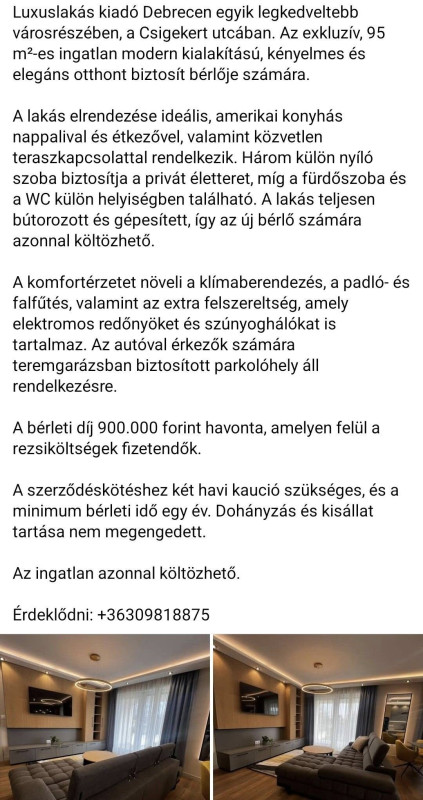 Luxuslakás kiadó Debrecen egyik legkedveltebb városrészében, a Csigekert utcában. Az exkluzív, 95 m²-es ingatlan modern kialakítású, kényelmes és elegáns otthont biztosít bérlője számára.

A lakás elrendezése ideális, amerikai konyhás nappalival és étkezővel, valamint közvetlen teraszkapcsolattal rendelkezik. Három külön nyíló szoba biztosítja a privát életteret, míg a fürdőszoba és a WC külön helyiségben található. A lakás teljesen bútorozott és gépesített, így az új bérlő számára azonnal költözhető.

A komfortérzetet növeli a klímaberendezés, a padló- és falfűtés, valamint az extra felszereltség, amely elektromos redőnyöket és szúnyoghálókat is tartalmaz. Az autóval érkezők számára teremgarázsban biztosított parkolóhely áll rendelkezésre.

A bérleti díj 900.000 forint havonta, amelyen felül a rezsiköltségek fizetendők.

A szerződéskötéshez két havi kaució szükséges, és a minimum bérleti idő egy év. Dohányzás és kisállat tartása nem megengedett.

Az ingatlan azonnal költözhető.

Érdeklődni: +36309818875